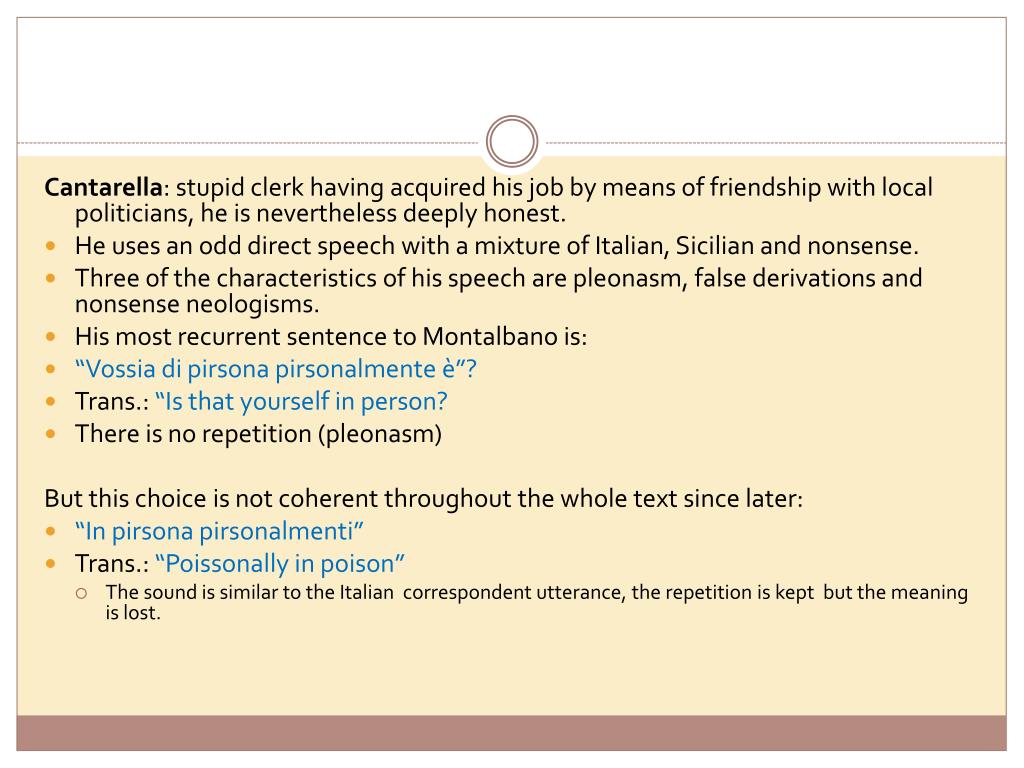 Cantarella: stupid clerk having acquired his job by means of friendship with local politicians, he is nevertheless deeply honest.

- He uses an odd direct speech with a mixture of Italian, Sicilian and nonsense.
- Three of the characteristics of his speech are pleonasm, false derivations and nonsense neologisms.
- His most recurrent sentence to Montalbano is:
- “Vossia di pirsona pirsonalmente è”?
- Trans.: “Is that yourself in person?
- There is no repetition (pleonasm)

But this choice is not coherent throughout the whole text since later:

- “In pirsona pirsonalmenti”
- Trans.: “Poissonally in poison”
  - The sound is similar to the Italian correspondent utterance, the repetition is kept but the meaning is lost.